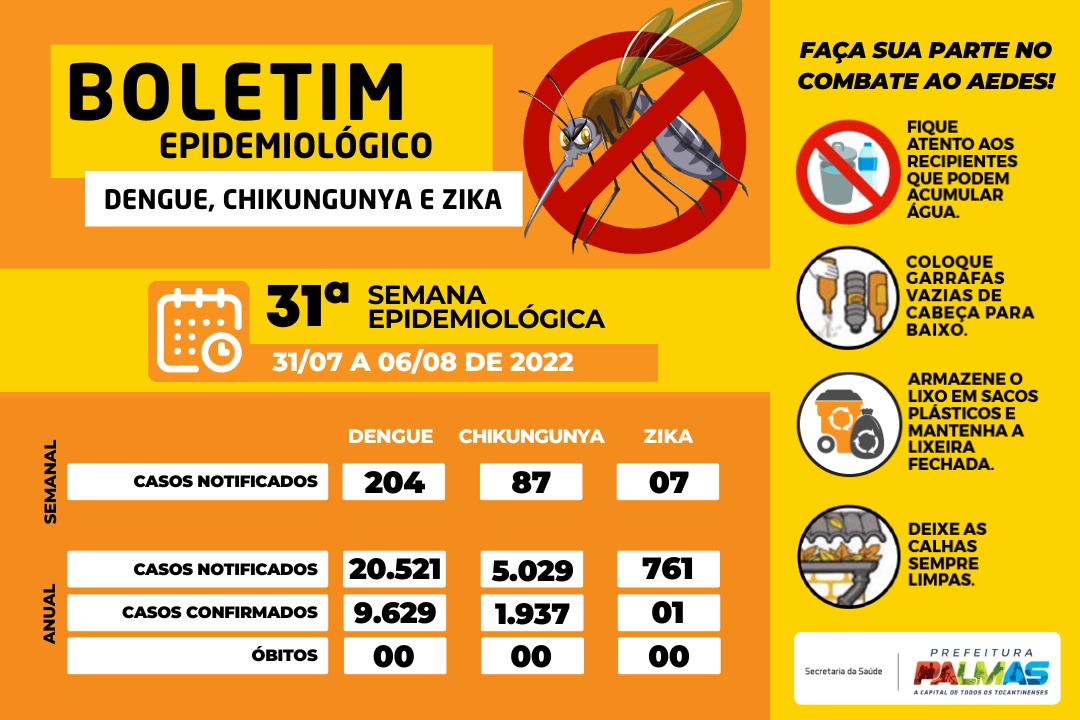 BOLETIM
EPIDEMIOLÓGICO

DENGUE, CHIKUNGUNYA E ZIKA

31ª SEMANA EPIDEMIOLÓGICA

31/07 A 06/08 DE 2022

| | | DENGUE | CHIKUNGUNYA | ZIKA |
|---|---|---|---|---|
| SEMANAL | CASOS NOTIFICADOS | 204 | 87 | 07 |
| ANUAL | CASOS NOTIFICADOS | 20.521 | 5.029 | 761 |
| ANUAL | CASOS CONFIRMADOS | 9.629 | 1.937 | 01 |
| ANUAL | ÓBITOS | 00 | 00 | 00 |

FAÇA SUA PARTE NO COMBATE AO AEDES!

FIQUE ATENTO AOS RECIPIENTES QUE PODEM ACUMULAR ÁGUA.

COLOQUE GARRAFAS VAZIAS DE CABEÇA PARA BAIXO.

ARMAZENE O LIXO EM SACOS PLÁSTICOS E MANTENHA A LIXEIRA FECHADA.

DEIXE AS CALHAS SEMPRE LIMPAS.

Secretaria da Saúde

PREFEITURA PALMAS
A CAPITAL DE TODOS OS TOCANTINENSES